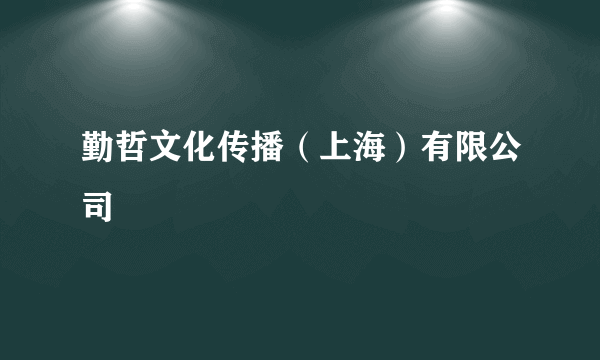 勤哲文化传播（上海）有限公司